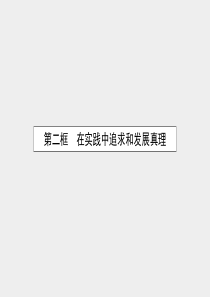 第二框　在实践中追求和发展真理